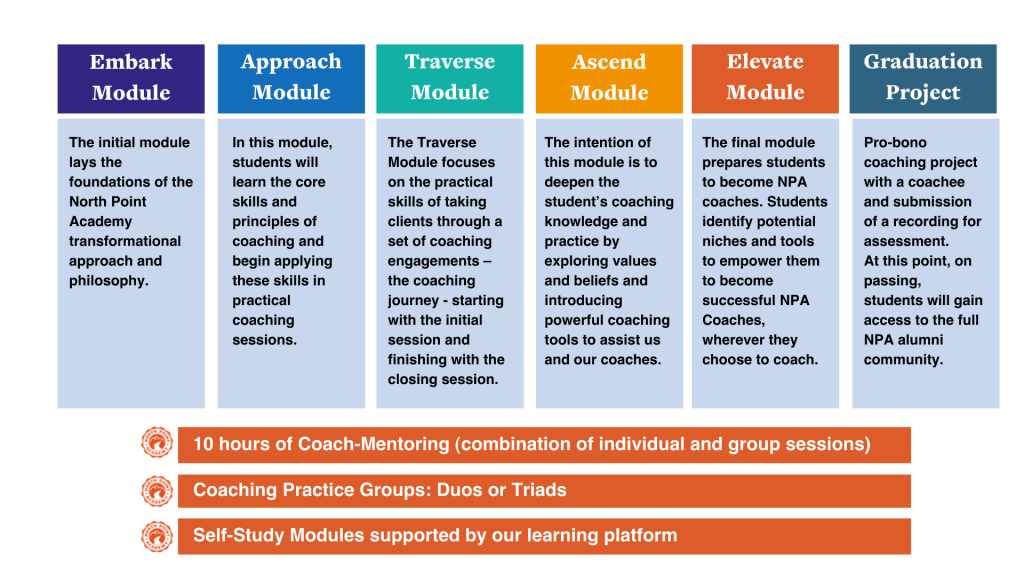 Embark Module

The initial module lays the foundations of the North Point Academy transformational approach and philosophy.

Approach Module

In this module, students will learn the core skills and principles of coaching and begin applying these skills in practical coaching sessions.

Traverse Module

The Traverse Module focuses on the practical skills of taking clients through a set of coaching engagements – the coaching journey - starting with the initial session and finishing with the closing session.

Ascend Module

The intention of this module is to deepen the student's coaching knowledge and practice by exploring values and beliefs and introducing powerful coaching tools to assist us and our coaches.

Elevate Module

The final module prepares students to become NPA coaches. Students identify potential niches and tools to empower them to become successful NPA Coaches, wherever they choose to coach.

Graduation Project

Pro-bono coaching project with a coachee and submission of a recording for assessment.
At this point, on passing, students will gain access to the full NPA alumni community.

10 hours of Coach-Mentoring (combination of individual and group sessions)

Coaching Practice Groups: Duos or Triads

Self-Study Modules supported by our learning platform